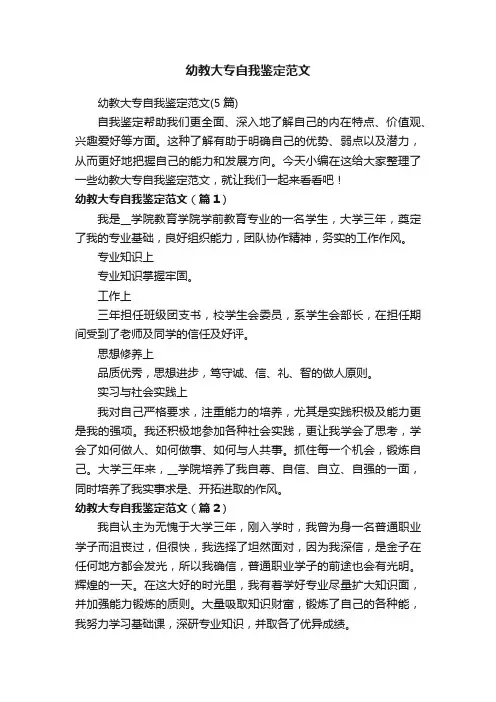 幼教大专自我鉴定范文

幼教大专自我鉴定范文(5 篇)

自我鉴定帮助我们更全面、深入地了解自己的内在特点、价值观、兴趣爱好等方面。这种了解有助于明确自己的优势、弱点以及潜力，从而更好地把握自己的能力和发展方向。今天小编在这给大家整理了一些幼教大专自我鉴定范文，就让我们一起来看看吧！

幼教大专自我鉴定范文（篇 1）

我是__学院教育学院学前教育专业的一名学生，大学三年，奠定了我的专业基础，良好组织能力，团队协作精神，务实的工作作风。

专业知识上

专业知识掌握牢固。

工作上

三年担任班级团支书，校学生会委员，系学生会部长，在担任期间受到了老师及同学的信任及好评。

思想修养上

品质优秀，思想进步，笃守诚、信、礼、智的做人原则。

实习与社会实践上

我对自己严格要求，注重能力的培养，尤其是实践积极及能力更是我的强项。我还积极地参加各种社会实践，更让我学会了思考，学会了如何做人、如何做事、如何与人共事。抓住每一个机会，锻炼自己。大学三年来，__学院培养了我自尊、自信、自立、自强的一面，同时培养了我实事求是、开拓进取的作风。

幼教大专自我鉴定范文（篇 2）

我自认主为无愧于大学三年，刚入学时，我曾为身一名普通职业学子而沮丧过，但很快，我选择了坦然面对，因为我深信，是金子在任何地方都会发光，所以我确信，普通职业学子的前途也会有光明。辉煌的一天。在这大好的时光里，我有着学好专业尽量扩大知识面，并加强能力锻炼的质则。大量吸取知识财富，锻炼了自己的各种能，我努力学习基础课，深研专业知识，并取各了优异成绩。